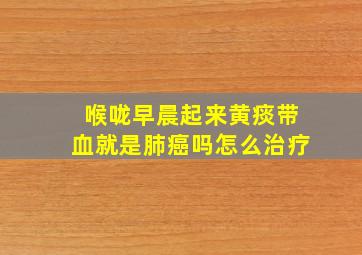 喉咙早晨起来黄痰带血就是肺癌吗怎么治疗